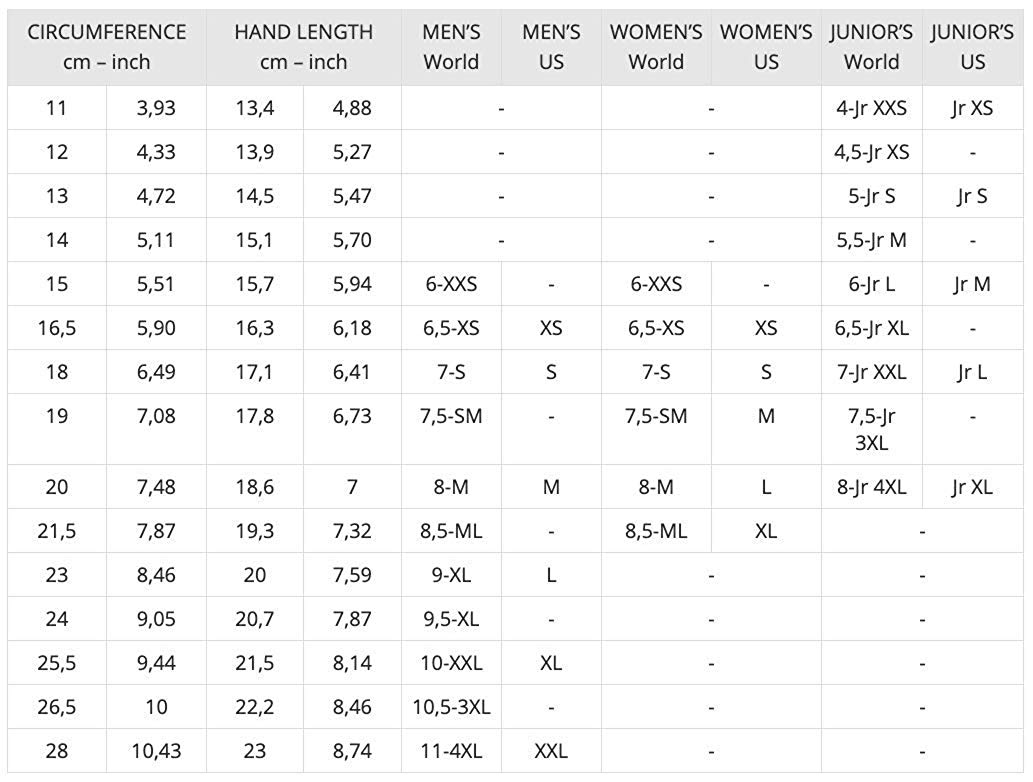 | CIRCUMFERENCE cm – inch | | HAND LENGTH cm – inch | | MEN'S World | MEN'S US | WOMEN'S World | WOMEN'S US | JUNIOR'S World | JUNIOR'S US |
|---|---|---|---|---|---|---|---|---|---|
| 11 | 3,93 | 13,4 | 4,88 | - | | - | | 4-Jr XXS | Jr XS |
| 12 | 4,33 | 13,9 | 5,27 | - | | - | | 4,5-Jr XS | - |
| 13 | 4,72 | 14,5 | 5,47 | - | | - | | 5-Jr S | Jr S |
| 14 | 5,11 | 15,1 | 5,70 | - | | - | | 5,5-Jr M | - |
| 15 | 5,51 | 15,7 | 5,94 | 6-XXS | - | 6-XXS | - | 6-Jr L | Jr M |
| 16,5 | 5,90 | 16,3 | 6,18 | 6,5-XS | XS | 6,5-XS | XS | 6,5-Jr XL | - |
| 18 | 6,49 | 17,1 | 6,41 | 7-S | S | 7-S | S | 7-Jr XXL | Jr L |
| 19 | 7,08 | 17,8 | 6,73 | 7,5-SM | - | 7,5-SM | M | 7,5-Jr 3XL | - |
| 20 | 7,48 | 18,6 | 7 | 8-M | M | 8-M | L | 8-Jr 4XL | Jr XL |
| 21,5 | 7,87 | 19,3 | 7,32 | 8,5-ML | - | 8,5-ML | XL | - | |
| 23 | 8,46 | 20 | 7,59 | 9-XL | L | - | | - | |
| 24 | 9,05 | 20,7 | 7,87 | 9,5-XL | - | - | | - | |
| 25,5 | 9,44 | 21,5 | 8,14 | 10-XXL | XL | - | | - | |
| 26,5 | 10 | 22,2 | 8,46 | 10,5-3XL | - | - | | - | |
| 28 | 10,43 | 23 | 8,74 | 11-4XL | XXL | - | | - | |